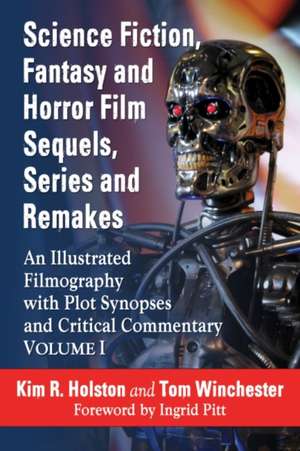 Science Fiction, Fantasy and Horror Film Sequels, Series and Remakes

An Illustrated Filmography with Plot Synopses and Critical Commentary
VOLUME I

Kim R. Holston and Tom Winchester
Foreword by Ingrid Pitt